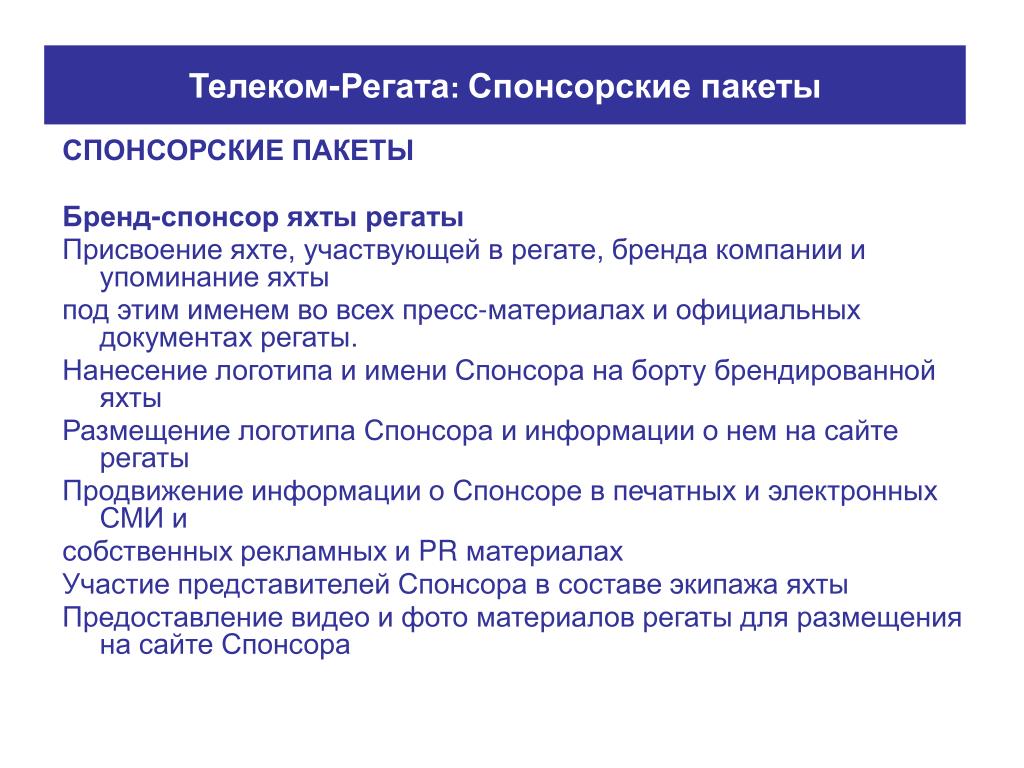 Телеком-Регата: Спонсорские пакеты

СПОНСОРСКИЕ ПАКЕТЫ

Бренд-спонсор яхты регаты

Присвоение яхте, участвующей в регате, бренда компании и упоминание яхты

под этим именем во всех пресс-материалах и официальных документах регаты.

Нанесение логотипа и имени Спонсора на борту брендированной яхты

Размещение логотипа Спонсора и информации о нем на сайте регаты

Продвижение информации о Спонсоре в печатных и электронных СМИ и

собственных рекламных и PR материалах

Участие представителей Спонсора в составе экипажа яхты

Предоставление видео и фото материалов регаты для размещения на сайте Спонсора